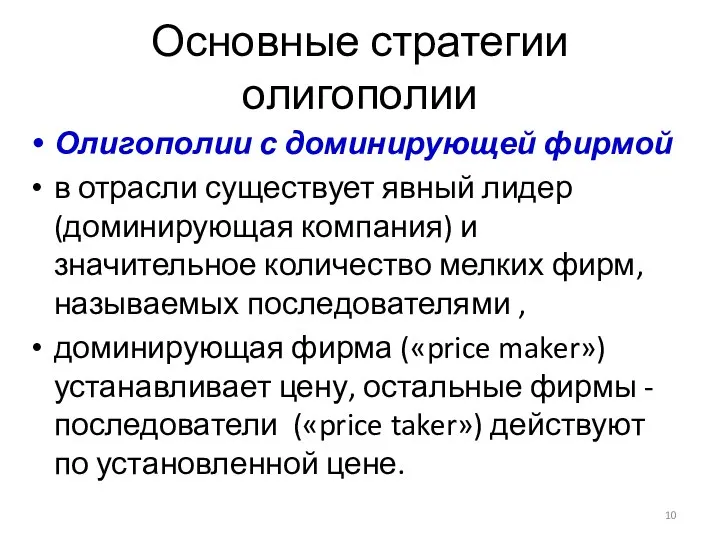 Основные стратегии олигополии

• Олигополии с доминирующей фирмой

• в отрасли существует явный лидер (доминирующая компания) и значительное количество мелких фирм, называемых последователями ,

• доминирующая фирма («price maker») устанавливает цену, остальные фирмы - последователи («price taker») действуют по установленной цене.

10